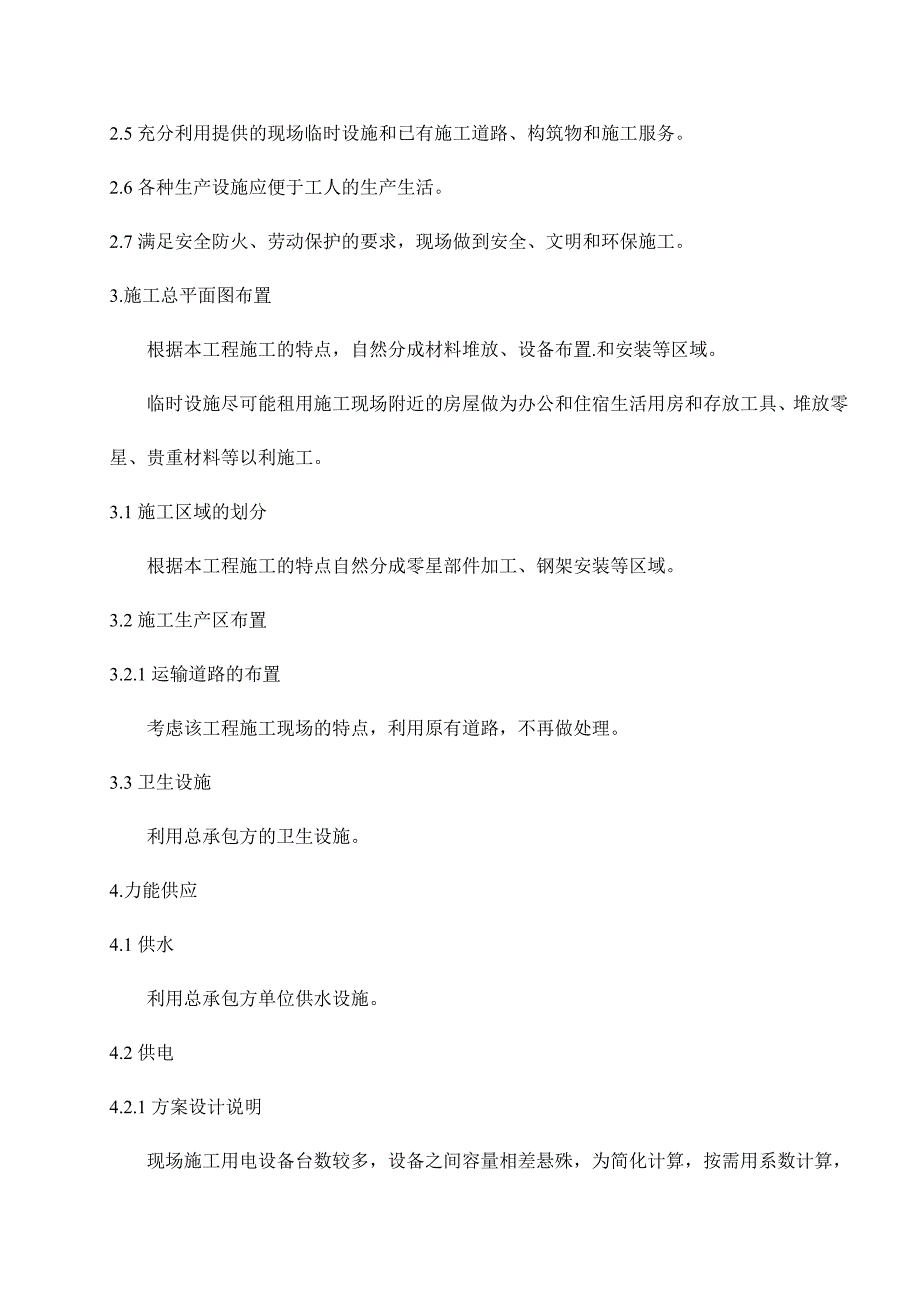 2.5 充分利用提供的现场临时设施和已有施工道路、构筑物和施工服务。

2.6 各种生产设施应便于工人的生产生活。

2.7 满足安全防火、劳动保护的要求，现场做到安全、文明和环保施工。

3.施工总平面图布置

根据本工程施工的特点，自然分成材料堆放、设备布置.和安装等区域。

临时设施尽可能租用施工现场附近的房屋做为办公和住宿生活用房和存放工具、堆放零星、贵重材料等以利施工。

3.1 施工区域的划分

根据本工程施工的特点自然分成零星部件加工、钢架安装等区域。

3.2 施工生产区布置

3.2.1 运输道路的布置

考虑该工程施工现场的特点，利用原有道路，不再做处理。

3.3 卫生设施

利用总承包方的卫生设施。

4.力能供应

4.1 供水

利用总承包方单位供水设施。

4.2 供电

4.2.1 方案设计说明

现场施工用电设备台数较多，设备之间容量相差悬殊，为简化计算，按需用系数计算，